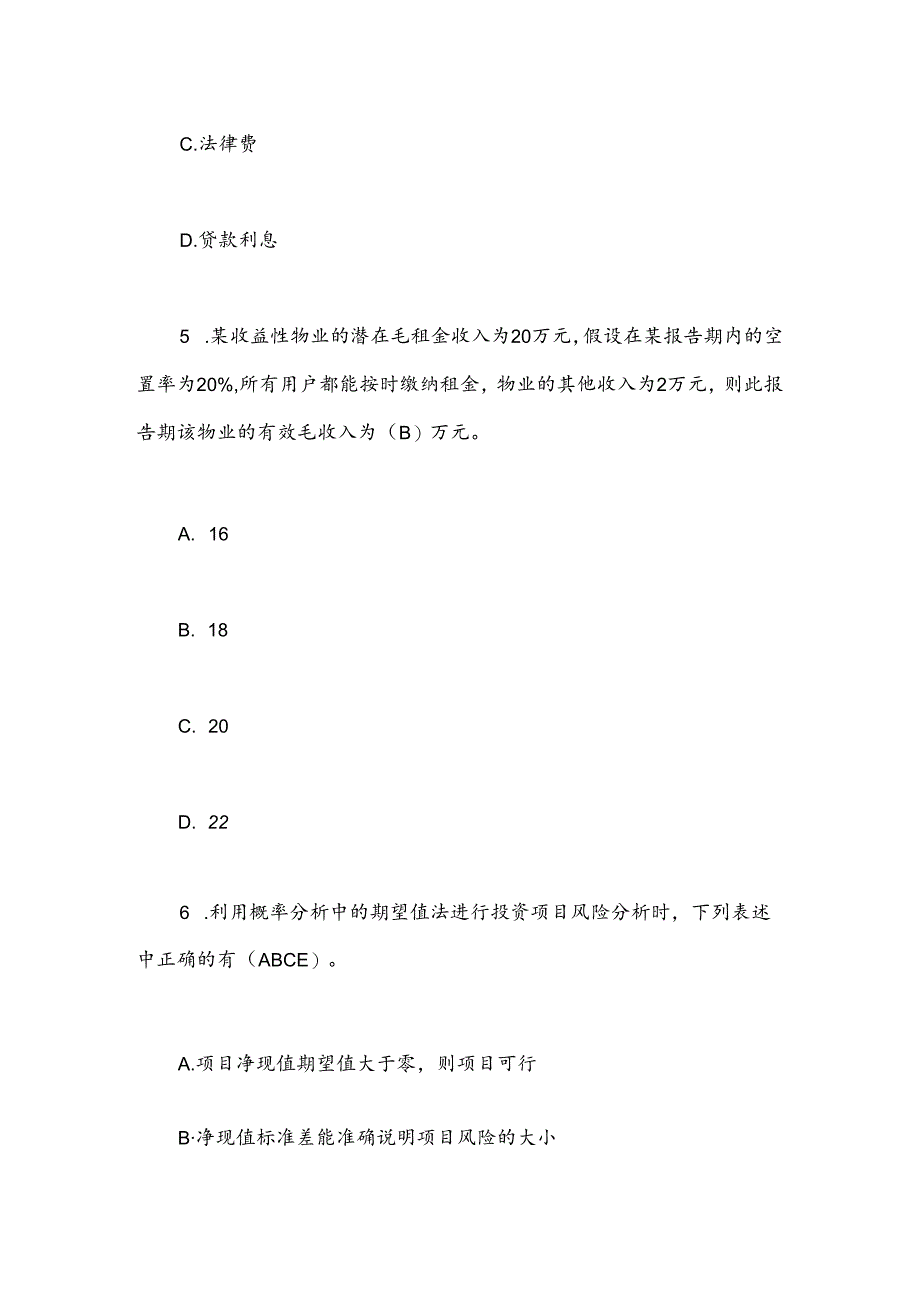 C.法律费

D.贷款利息

5 .某收益性物业的潜在毛租金收入为20万元,假设在某报告期内的空置率为20%,所有用户都能按时缴纳租金，物业的其他收入为2万元，则此报告期该物业的有效毛收入为（B）万元。

A. 16

B. 18

C. 20

D. 22

6 .利用概率分析中的期望值法进行投资项目风险分析时，下列表述中正确的有（ABCE）。

A.项目净现值期望值大于零，则项目可行

B·净现值标准差能准确说明项目风险的大小